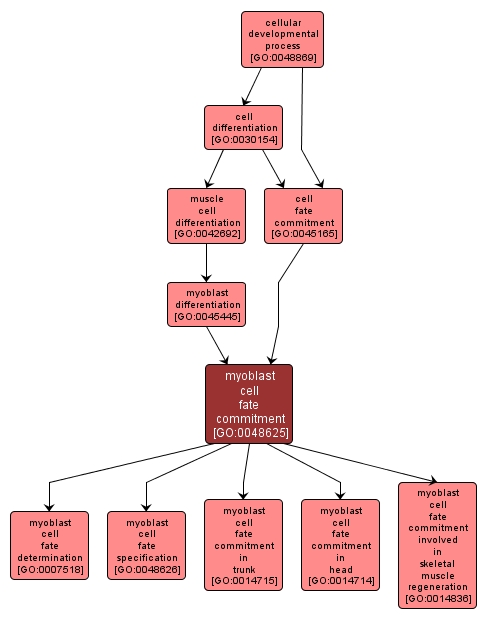 cellular developmental process [GO:0048869]

cell differentiation [GO:0030154]

muscle cell differentiation [GO:0042692]

cell fate commitment [GO:0045165]

myoblast differentiation [GO:0045445]

myoblast cell fate commitment [GO:0048625]

myoblast cell fate determination [GO:0007518]

myoblast cell fate specification [GO:0048626]

myoblast cell fate commitment in trunk [GO:0014715]

myoblast cell fate commitment in head [GO:0014714]

myoblast cell fate commitment involved in skeletal muscle regeneration [GO:0014836]